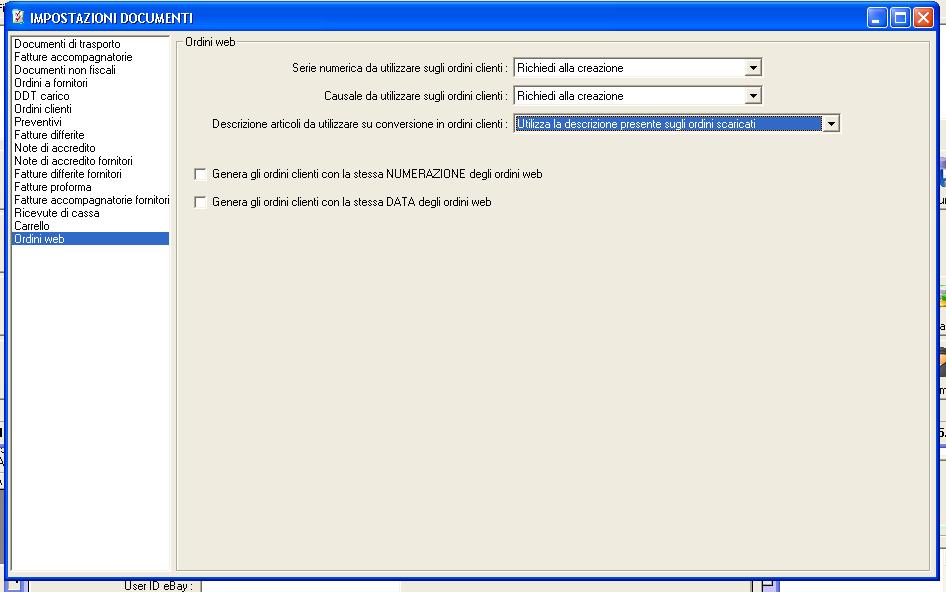 IMPOSTAZIONI DOCUMENTI

Documenti di trasporto
Fatture accompagnatorie
Documenti non fiscali
Ordini a fornitori
DDT carico
Ordini clienti
Preventivi
Fatture differite
Note di accredito
Note di accredito fornitori
Fatture differite fornitori
Fatture proforma
Fatture accompagnatorie fornitori
Ricevute di cassa
Carrello
Ordini web

Ordini web

Serie numerica da utilizzare sugli ordini clienti : Richiedi alla creazione

Causale da utilizzare sugli ordini clienti : Richiedi alla creazione

Descrizione articoli da utilizzare su conversione in ordini clienti : Utilizza la descrizione presente sugli ordini scaricati

Genera gli ordini clienti con la stessa NUMERAZIONE degli ordini web

Genera gli ordini clienti con la stessa DATA degli ordini web

User ID eBay :